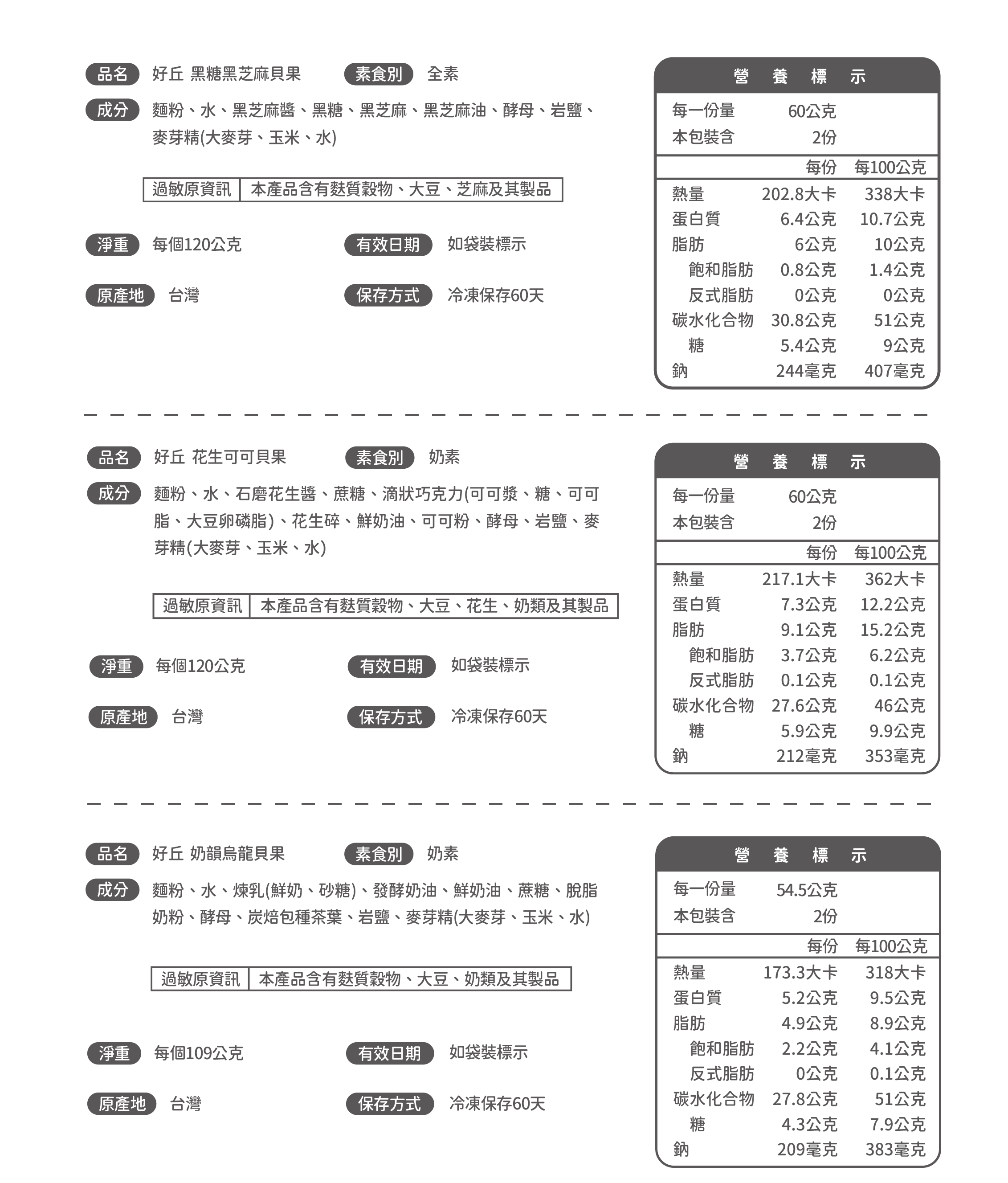 品名 好丘 黑糖黑芝麻貝果 素食別 全素

成分 麵粉、水、黑芝麻醬、黑糖、黑芝麻、黑芝麻油、酵母、岩鹽、麥芽精(大麥芽、玉米、水)

| 過敏原資訊 | 本產品含有麩質穀物、大豆、芝麻及其製品 |
|---|---|

淨重 每個120公克 有效日期 如袋裝標示

原產地 台灣 保存方式 冷凍保存60天

營 養 標 示

| 每一份量 | 60公克 | |
|---|---|---|
| 本包裝含 | 2份 | |
| | 每份 | 每100公克 |
| 熱量 | 202.8大卡 | 338大卡 |
| 蛋白質 | 6.4公克 | 10.7公克 |
| 脂肪 | 6公克 | 10公克 |
| 飽和脂肪 | 0.8公克 | 1.4公克 |
| 反式脂肪 | 0公克 | 0公克 |
| 碳水化合物 | 30.8公克 | 51公克 |
| 糖 | 5.4公克 | 9公克 |
| 鈉 | 244毫克 | 407毫克 |

品名 好丘 花生可可貝果 素食別 奶素

成分 麵粉、水、石磨花生醬、蔗糖、滴狀巧克力(可可漿、糖、可可脂、大豆卵磷脂)、花生碎、鮮奶油、可可粉、酵母、岩鹽、麥芽精(大麥芽、玉米、水)

| 過敏原資訊 | 本產品含有麩質穀物、大豆、花生、奶類及其製品 |
|---|---|

淨重 每個120公克 有效日期 如袋裝標示

原產地 台灣 保存方式 冷凍保存60天

營 養 標 示

| 每一份量 | 60公克 | |
|---|---|---|
| 本包裝含 | 2份 | |
| | 每份 | 每100公克 |
| 熱量 | 217.1大卡 | 362大卡 |
| 蛋白質 | 7.3公克 | 12.2公克 |
| 脂肪 | 9.1公克 | 15.2公克 |
| 飽和脂肪 | 3.7公克 | 6.2公克 |
| 反式脂肪 | 0.1公克 | 0.1公克 |
| 碳水化合物 | 27.6公克 | 46公克 |
| 糖 | 5.9公克 | 9.9公克 |
| 鈉 | 212毫克 | 353毫克 |

品名 好丘 奶韻烏龍貝果 素食別 奶素

成分 麵粉、水、煉乳(鮮奶、砂糖)、發酵奶油、鮮奶油、蔗糖、脫脂奶粉、酵母、炭焙包種茶葉、岩鹽、麥芽精(大麥芽、玉米、水)

| 過敏原資訊 | 本產品含有麩質穀物、大豆、奶類及其製品 |
|---|---|

淨重 每個109公克 有效日期 如袋裝標示

原產地 台灣 保存方式 冷凍保存60天

營 養 標 示

| 每一份量 | 54.5公克 | |
|---|---|---|
| 本包裝含 | 2份 | |
| | 每份 | 每100公克 |
| 熱量 | 173.3大卡 | 318大卡 |
| 蛋白質 | 5.2公克 | 9.5公克 |
| 脂肪 | 4.9公克 | 8.9公克 |
| 飽和脂肪 | 2.2公克 | 4.1公克 |
| 反式脂肪 | 0公克 | 0.1公克 |
| 碳水化合物 | 27.8公克 | 51公克 |
| 糖 | 4.3公克 | 7.9公克 |
| 鈉 | 209毫克 | 383毫克 |